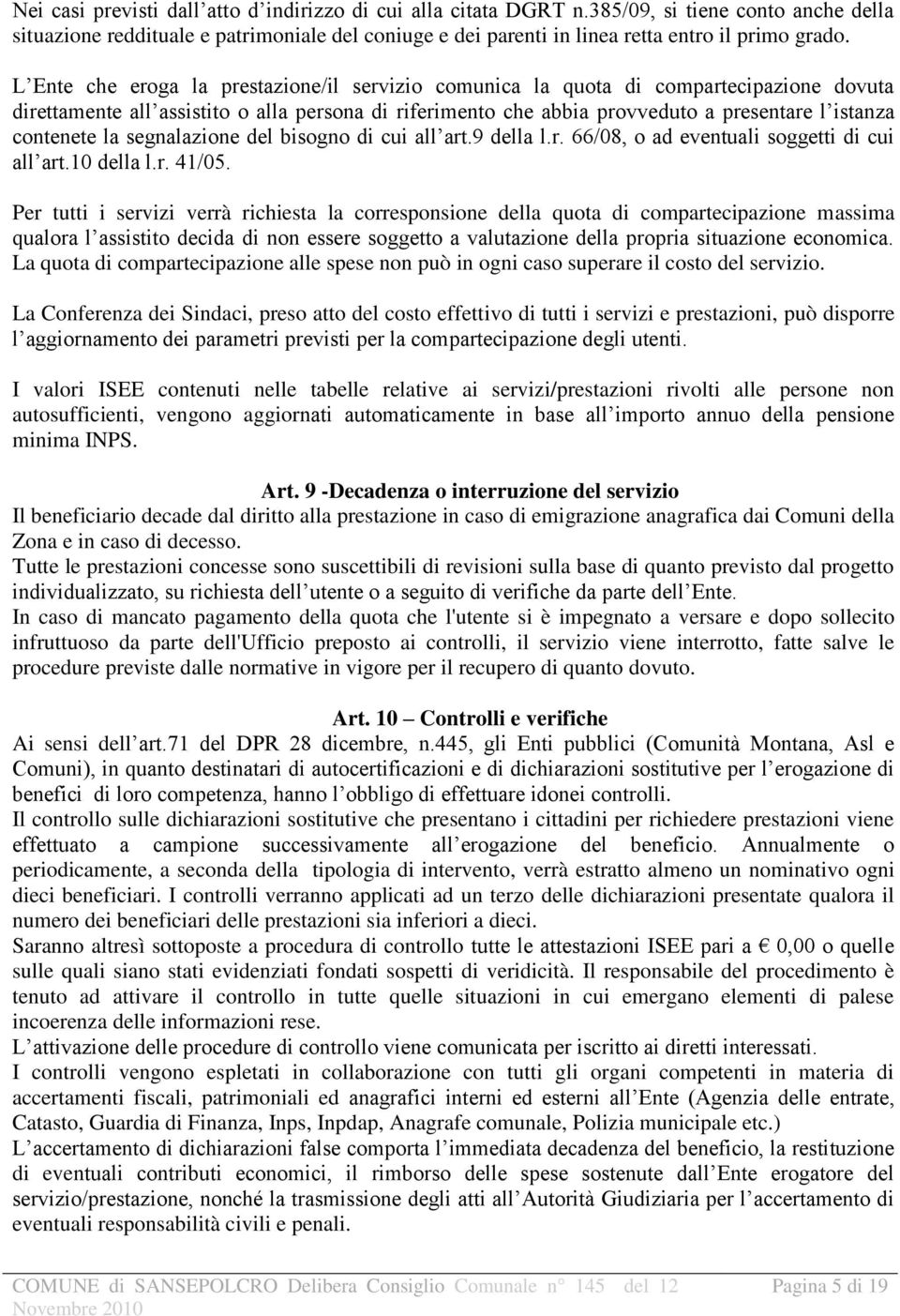 Nei casi previsti dall atto d indirizzo di cui alla citata DGRT n.385/09, si tiene conto anche della situazione reddituale e patrimoniale del coniuge e dei parenti in linea retta entro il primo grado.

L Ente che eroga la prestazione/il servizio comunica la quota di compartecipazione dovuta direttamente all assistito o alla persona di riferimento che abbia provveduto a presentare l istanza contenete la segnalazione del bisogno di cui all art.9 della l.r. 66/08, o ad eventuali soggetti di cui all art.10 della l.r. 41/05.

Per tutti i servizi verrà richiesta la corresponsione della quota di compartecipazione massima qualora l assistito decida di non essere soggetto a valutazione della propria situazione economica. La quota di compartecipazione alle spese non può in ogni caso superare il costo del servizio.

La Conferenza dei Sindaci, preso atto del costo effettivo di tutti i servizi e prestazioni, può disporre l aggiornamento dei parametri previsti per la compartecipazione degli utenti.

I valori ISEE contenuti nelle tabelle relative ai servizi/prestazioni rivolti alle persone non autosufficienti, vengono aggiornati automaticamente in base all importo annuo della pensione minima INPS.

Art. 9 -Decadenza o interruzione del servizio
Il beneficiario decade dal diritto alla prestazione in caso di emigrazione anagrafica dai Comuni della Zona e in caso di decesso.
Tutte le prestazioni concesse sono suscettibili di revisioni sulla base di quanto previsto dal progetto individualizzato, su richiesta dell utente o a seguito di verifiche da parte dell Ente.
In caso di mancato pagamento della quota che l'utente si è impegnato a versare e dopo sollecito infruttuoso da parte dell'Ufficio preposto ai controlli, il servizio viene interrotto, fatte salve le procedure previste dalle normative in vigore per il recupero di quanto dovuto.

Art. 10 Controlli e verifiche
Ai sensi dell art.71 del DPR 28 dicembre, n.445, gli Enti pubblici (Comunità Montana, Asl e Comuni), in quanto destinatari di autocertificazioni e di dichiarazioni sostitutive per l erogazione di benefici di loro competenza, hanno l obbligo di effettuare idonei controlli.
Il controllo sulle dichiarazioni sostitutive che presentano i cittadini per richiedere prestazioni viene effettuato a campione successivamente all erogazione del beneficio. Annualmente o periodicamente, a seconda della tipologia di intervento, verrà estratto almeno un nominativo ogni dieci beneficiari. I controlli verranno applicati ad un terzo delle dichiarazioni presentate qualora il numero dei beneficiari delle prestazioni sia inferiori a dieci.
Saranno altresì sottoposte a procedura di controllo tutte le attestazioni ISEE pari a € 0,00 o quelle sulle quali siano stati evidenziati fondati sospetti di veridicità. Il responsabile del procedimento è tenuto ad attivare il controllo in tutte quelle situazioni in cui emergano elementi di palese incoerenza delle informazioni rese.
L attivazione delle procedure di controllo viene comunicata per iscritto ai diretti interessati.
I controlli vengono espletati in collaborazione con tutti gli organi competenti in materia di accertamenti fiscali, patrimoniali ed anagrafici interni ed esterni all Ente (Agenzia delle entrate, Catasto, Guardia di Finanza, Inps, Inpdap, Anagrafe comunale, Polizia municipale etc.)
L accertamento di dichiarazioni false comporta l immediata decadenza del beneficio, la restituzione di eventuali contributi economici, il rimborso delle spese sostenute dall Ente erogatore del servizio/prestazione, nonché la trasmissione degli atti all Autorità Giudiziaria per l accertamento di eventuali responsabilità civili e penali.

COMUNE di SANSEPOLCRO Delibera Consiglio Comunale n° 145 del 12 Novembre 2010 Pagina 5 di 19